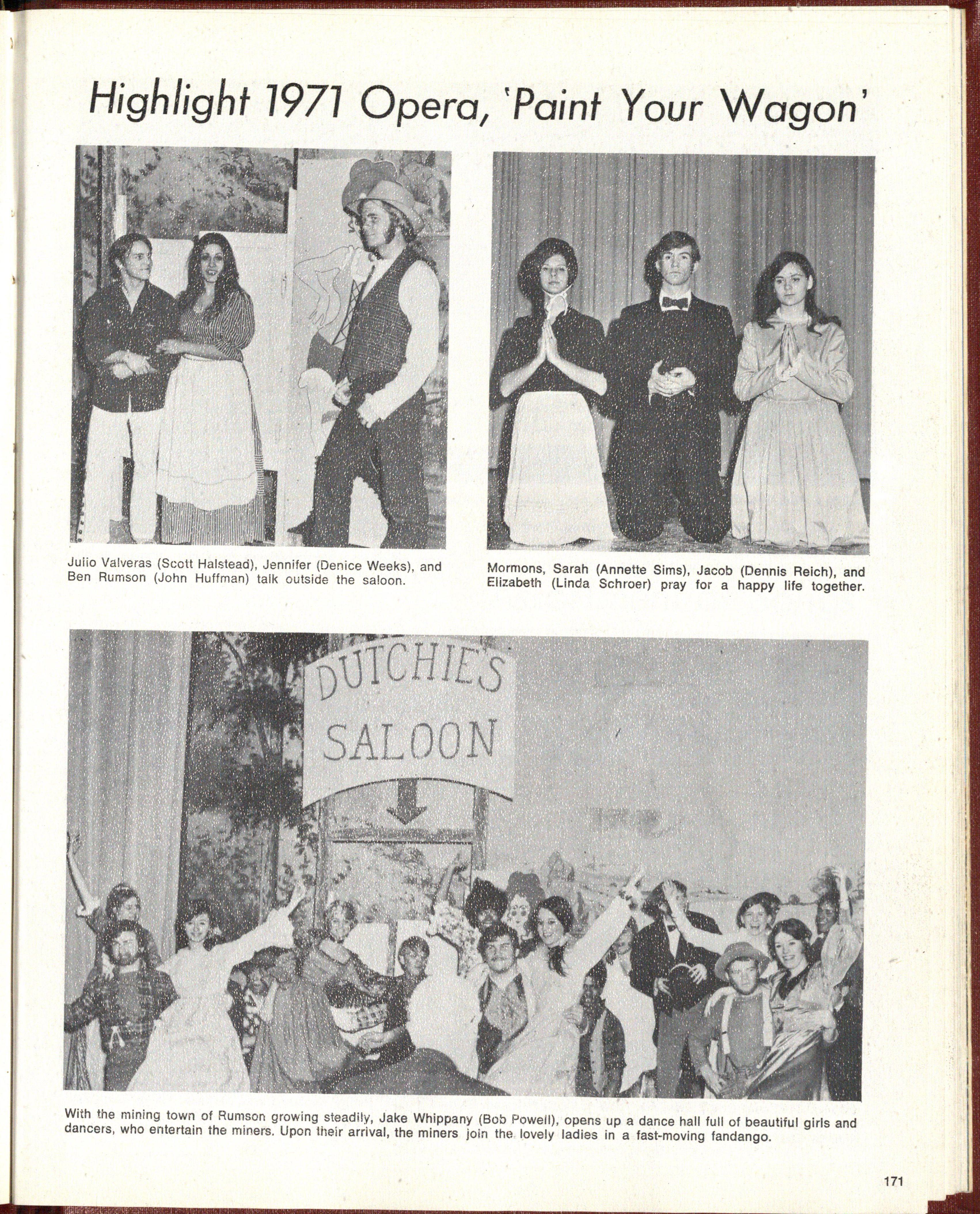 Highlight 1971 Opera, 'Paint Your Wagon'

Julio Valveras (Scott Halstead), Jennifer (Denice Weeks), and Ben Rumson (John Huffman) talk outside the saloon.

Mormons, Sarah (Annette Sims), Jacob (Dennis Reich), and Elizabeth (Linda Schroer) pray for a happy life together.

DUTCHIE'S SALOON

With the mining town of Rumson growing steadily, Jake Whippany (Bob Powell), opens up a dance hall full of beautiful girls and dancers, who entertain the miners. Upon their arrival, the miners join the lovely ladies in a fast-moving fandango.

171